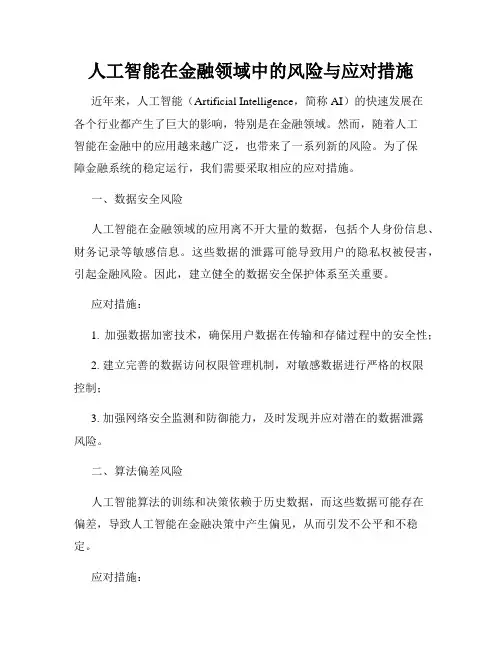 人工智能在金融领域中的风险与应对措施

近年来，人工智能（Artificial Intelligence，简称 AI）的快速发展在各个行业都产生了巨大的影响，特别是在金融领域。然而，随着人工智能在金融中的应用越来越广泛，也带来了一系列新的风险。为了保障金融系统的稳定运行，我们需要采取相应的应对措施。

一、数据安全风险

人工智能在金融领域的应用离不开大量的数据，包括个人身份信息、财务记录等敏感信息。这些数据的泄露可能导致用户的隐私权被侵害，引起金融风险。因此，建立健全的数据安全保护体系至关重要。

应对措施：

1. 加强数据加密技术，确保用户数据在传输和存储过程中的安全性；

2. 建立完善的数据访问权限管理机制，对敏感数据进行严格的权限控制；

3. 加强网络安全监测和防御能力，及时发现并应对潜在的数据泄露风险。

二、算法偏差风险

人工智能算法的训练和决策依赖于历史数据，而这些数据可能存在偏差，导致人工智能在金融决策中产生偏见，从而引发不公平和不稳定。

应对措施：